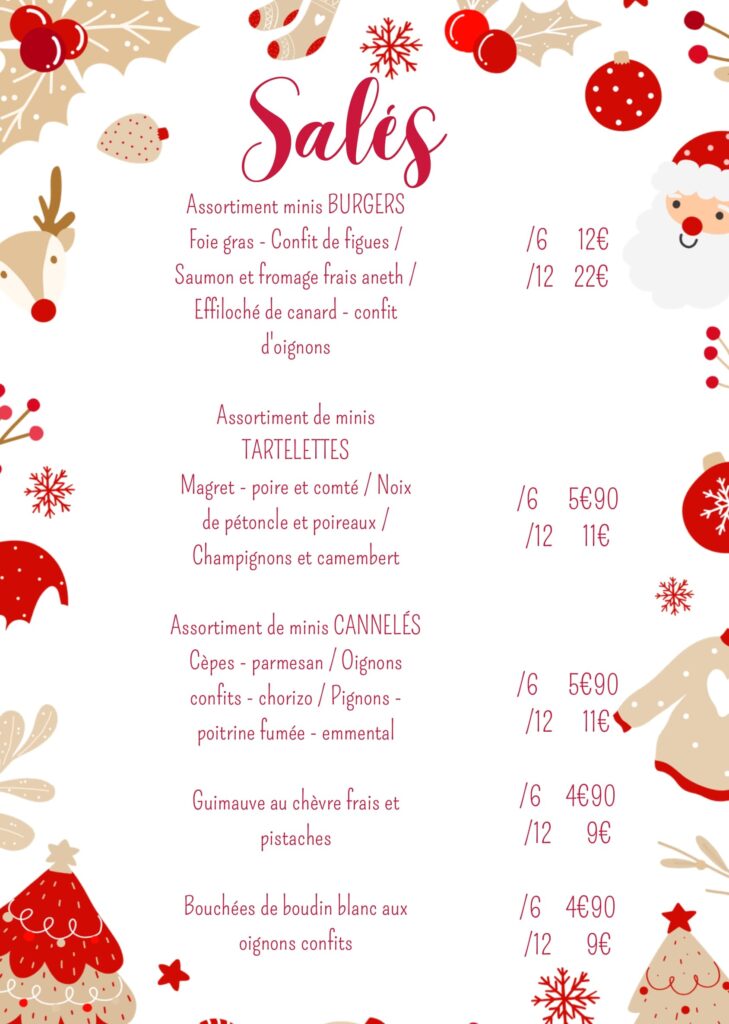 Salés

Assortiment minis BURGERS
Foie gras - Confit de figues / Saumon et fromage frais aneth / Effiloché de canard - confit d'oignons

/6 12€
/12 22€

Assortiment de minis TARTELETTES
Magret - poire et comté / Noix de pétoncle et poireaux / Champignons et camembert

/6 5€90
/12 11€

Assortiment de minis CANNELÉS
Cèpes - parmesan / Oignons confits - chorizo / Pignons - poitrine fumée - emmental

/6 5€90
/12 11€

Guimauve au chèvre frais et pistaches

/6 4€90
/12 9€

Bouchées de boudin blanc aux oignons confits

/6 4€90
/12 9€